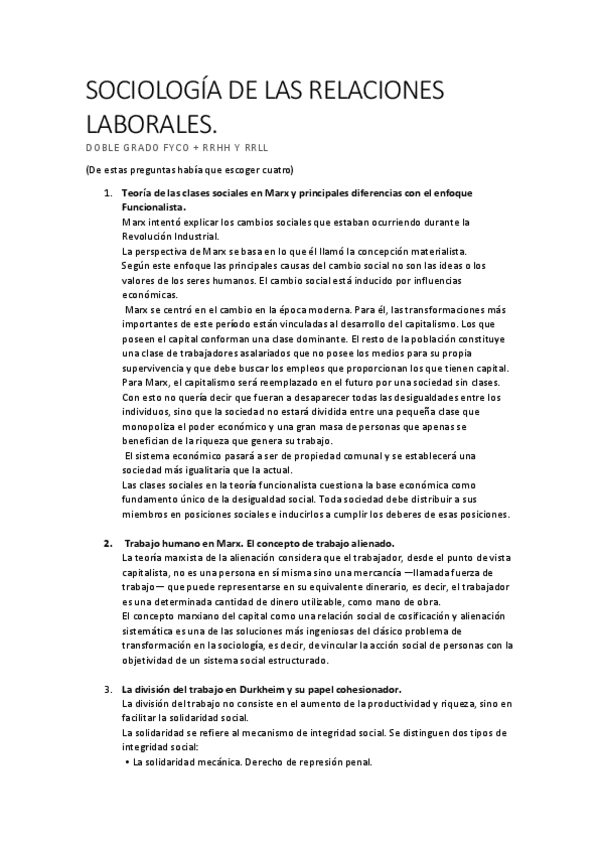 SOCIOLOGÍA DE LAS RELACIONES LABORALES.

DOBLE GRADO FYCO + RRHH Y RRLL

(De estas preguntas había que escoger cuatro)

1. Teoría de las clases sociales en Marx y principales diferencias con el enfoque Funcionalista.
Marx intentó explicar los cambios sociales que estaban ocurriendo durante la Revolución Industrial.
La perspectiva de Marx se basa en lo que él llamó la concepción materialista.
Según este enfoque las principales causas del cambio social no son las ideas o los valores de los seres humanos. El cambio social está inducido por influencias económicas.
Marx se centró en el cambio en la época moderna. Para él, las transformaciones más importantes de este período están vinculadas al desarrollo del capitalismo. Los que poseen el capital conforman una clase dominante. El resto de la población constituye una clase de trabajadores asalariados que no posee los medios para su propia supervivencia y que debe buscar los empleos que proporcionan los que tienen capital. Para Marx, el capitalismo será reemplazado en el futuro por una sociedad sin clases. Con esto no quería decir que fueran a desaparecer todas las desigualdades entre los individuos, sino que la sociedad no estará dividida entre una pequeña clase que monopoliza el poder económico y una gran masa de personas que apenas se benefician de la riqueza que genera su trabajo.
El sistema económico pasará a ser de propiedad comunal y se establecerá una sociedad más igualitaria que la actual.
Las clases sociales en la teoría funcionalista cuestiona la base económica como fundamento único de la desigualdad social. Toda sociedad debe distribuir a sus miembros en posiciones sociales e inducirlos a cumplir los deberes de esas posiciones.

2. Trabajo humano en Marx. El concepto de trabajo alienado.
La teoría marxista de la alienación considera que el trabajador, desde el punto de vista capitalista, no es una persona en sí misma sino una mercancía —llamada fuerza de trabajo— que puede representarse en su equivalente dinerario, es decir, el trabajador es una determinada cantidad de dinero utilizable, como mano de obra.
El concepto marxiano del capital como una relación social de cosificación y alienación sistemática es una de las soluciones más ingeniosas del clásico problema de transformación en la sociología, es decir, de vincular la acción social de personas con la objetividad de un sistema social estructurado.

3. La división del trabajo en Durkheim y su papel cohesionador.
La división del trabajo no consiste en el aumento de la productividad y riqueza, sino en facilitar la solidaridad social.
La solidaridad se refiere al mecanismo de integridad social. Se distinguen dos tipos de integridad social:
• La solidaridad mecánica. Derecho de represión penal.